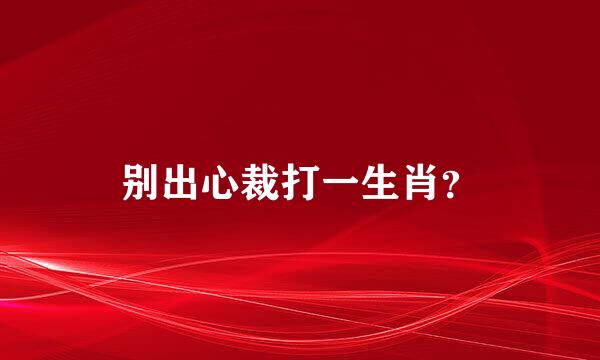 别出心裁打一生肖？